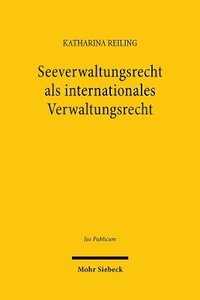 KATHARINA REILING

Seeverwaltungsrecht als internationales Verwaltungsrecht

Jus Publicum

Mohr Siebeck